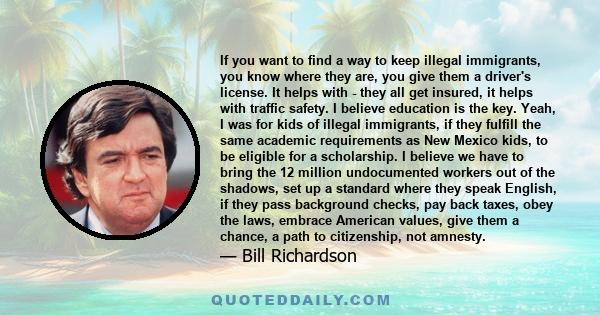 If you want to find a way to keep illegal immigrants, you know where they are, you give them a driver's license. It helps with - they all get insured, it helps with traffic safety. I believe education is the key. Yeah, I was for kids of illegal immigrants, if they fulfill the same academic requirements as New Mexico kids, to be eligible for a scholarship. I believe we have to bring the 12 million undocumented workers out of the shadows, set up a standard where they speak English, if they pass background checks, pay back taxes, obey the laws, embrace American values, give them a chance, a path to citizenship, not amnesty.
— Bill Richardson

QUOTEDDAILY.COM